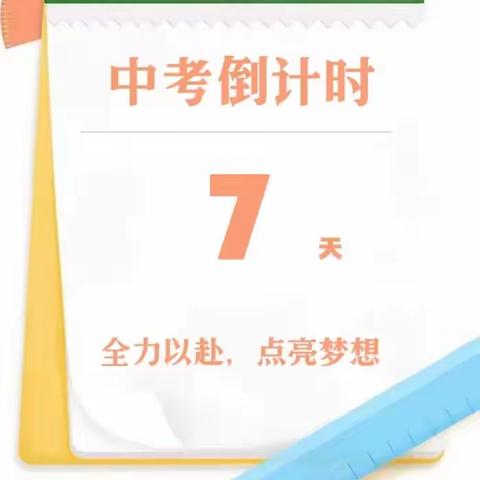 中考倒计时

7 天

全力以赴，点亮梦想